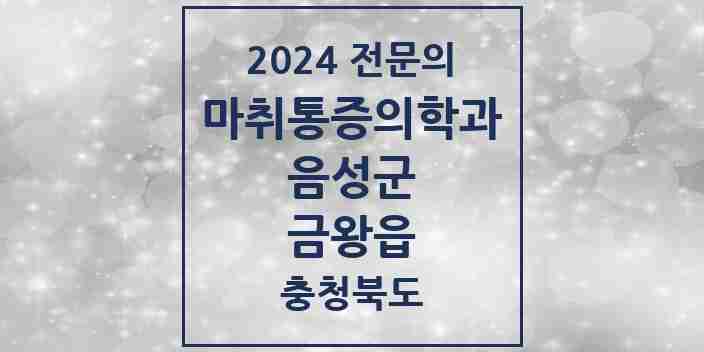 2024 전문의
마취통증의학과
음성군
금왕읍
충청북도